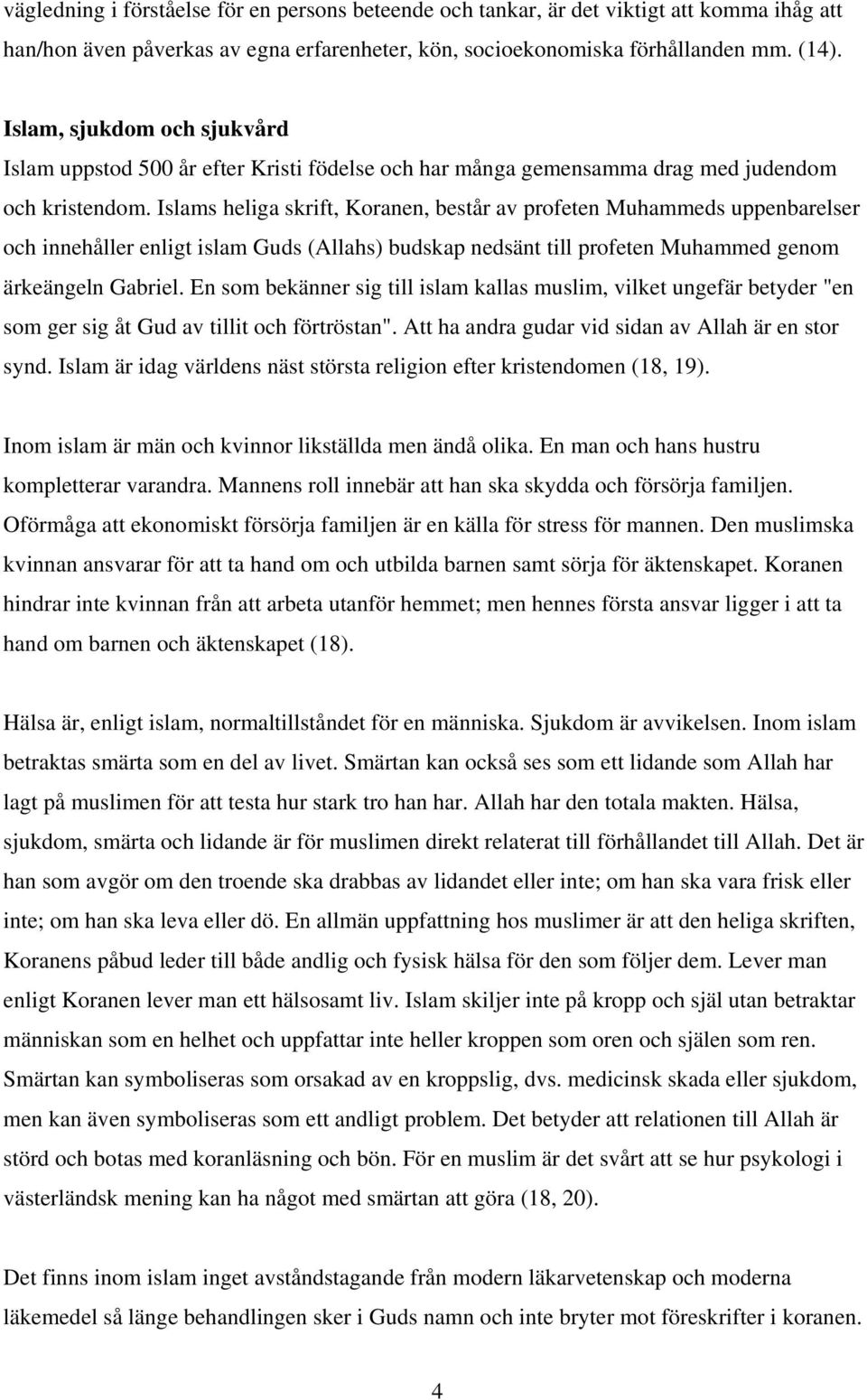 vägledning i förståelse för en persons beteende och tankar, är det viktigt att komma ihåg att han/hon även påverkas av egna erfarenheter, kön, socioekonomiska förhållanden mm. (14).

Islam, sjukdom och sjukvård

Islam uppstod 500 år efter Kristi födelse och har många gemensamma drag med judendom och kristendom. Islams heliga skrift, Koranen, består av profeten Muhammeds uppenbarelser och innehåller enligt islam Guds (Allahs) budskap nedsänt till profeten Muhammed genom ärkeängeln Gabriel. En som bekänner sig till islam kallas muslim, vilket ungefär betyder "en som ger sig åt Gud av tillit och förtröstan". Att ha andra gudar vid sidan av Allah är en stor synd. Islam är idag världens näst största religion efter kristendomen (18, 19).

Inom islam är män och kvinnor likställda men ändå olika. En man och hans hustru kompletterar varandra. Mannens roll innebär att han ska skydda och försörja familjen. Oförmåga att ekonomiskt försörja familjen är en källa för stress för mannen. Den muslimska kvinnan ansvarar för att ta hand om och utbilda barnen samt sörja för äktenskapet. Koranen hindrar inte kvinnan från att arbeta utanför hemmet; men hennes första ansvar ligger i att ta hand om barnen och äktenskapet (18).

Hälsa är, enligt islam, normaltillståndet för en människa. Sjukdom är avvikelsen. Inom islam betraktas smärta som en del av livet. Smärtan kan också ses som ett lidande som Allah har lagt på muslimen för att testa hur stark tro han har. Allah har den totala makten. Hälsa, sjukdom, smärta och lidande är för muslimen direkt relaterat till förhållandet till Allah. Det är han som avgör om den troende ska drabbas av lidandet eller inte; om han ska vara frisk eller inte; om han ska leva eller dö. En allmän uppfattning hos muslimer är att den heliga skriften, Koranens påbud leder till både andlig och fysisk hälsa för den som följer dem. Lever man enligt Koranen lever man ett hälsosamt liv. Islam skiljer inte på kropp och själ utan betraktar människan som en helhet och uppfattar inte heller kroppen som oren och själen som ren. Smärtan kan symboliseras som orsakad av en kroppslig, dvs. medicinsk skada eller sjukdom, men kan även symboliseras som ett andligt problem. Det betyder att relationen till Allah är störd och botas med koranläsning och bön. För en muslim är det svårt att se hur psykologi i västerländsk mening kan ha något med smärtan att göra (18, 20).

Det finns inom islam inget avståndstagande från modern läkarvetenskap och moderna läkemedel så länge behandlingen sker i Guds namn och inte bryter mot föreskrifter i koranen.

4